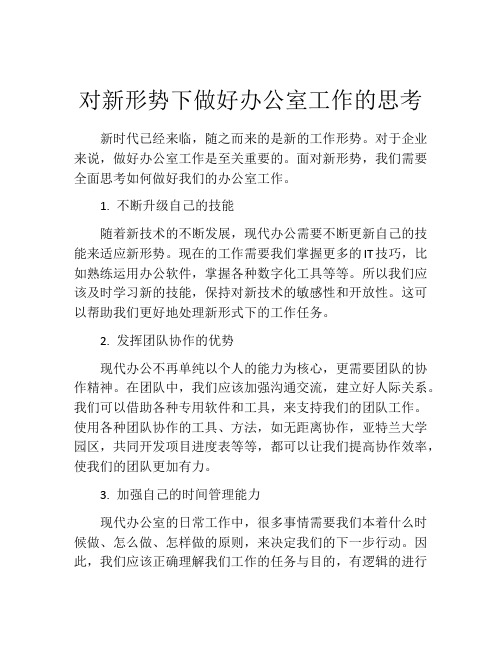 对新形势下做好办公室工作的思考

新时代已经来临，随之而来的是新的工作形势。对于企业来说，做好办公室工作是至关重要的。面对新形势，我们需要全面思考如何做好我们的办公室工作。

1. 不断升级自己的技能

随着新技术的不断发展，现代办公需要不断更新自己的技能来适应新形势。现在的工作需要我们掌握更多的IT技巧，比如熟练运用办公软件，掌握各种数字化工具等等。所以我们应该及时学习新的技能，保持对新技术的敏感性和开放性。这可以帮助我们更好地处理新形式下的工作任务。

2. 发挥团队协作的优势

现代办公不再单纯以个人的能力为核心，更需要团队的协作精神。在团队中，我们应该加强沟通交流，建立好人际关系。我们可以借助各种专用软件和工具，来支持我们的团队工作。使用各种团队协作的工具、方法，如无距离协作，亚特兰大学园区，共同开发项目进度表等等，都可以让我们提高协作效率，使我们的团队更加有力。

3. 加强自己的时间管理能力

现代办公室的日常工作中，很多事情需要我们本着什么时候做、怎么做、怎样做的原则，来决定我们的下一步行动。因此，我们应该正确理解我们工作的任务与目的，有逻辑的进行